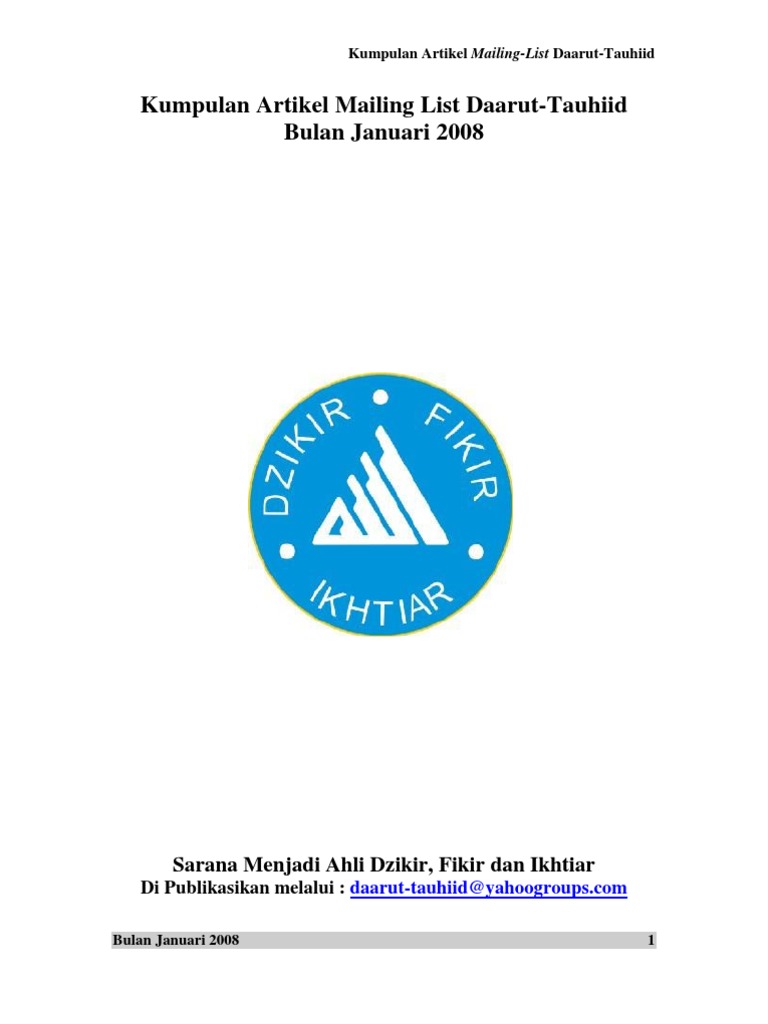 Kumpulan Artikel Mailing-List Daarut-Tauhiid

Kumpulan Artikel Mailing List Daarut-Tauhiid
Bulan Januari 2008

DZIKIR • FIKIR
• IKHTIAR •

Sarana Menjadi Ahli Dzikir, Fikir dan Ikhtiar
Di Publikasikan melalui : daarut-tauhiid@yahoogroups.com

Bulan Januari 2008 1